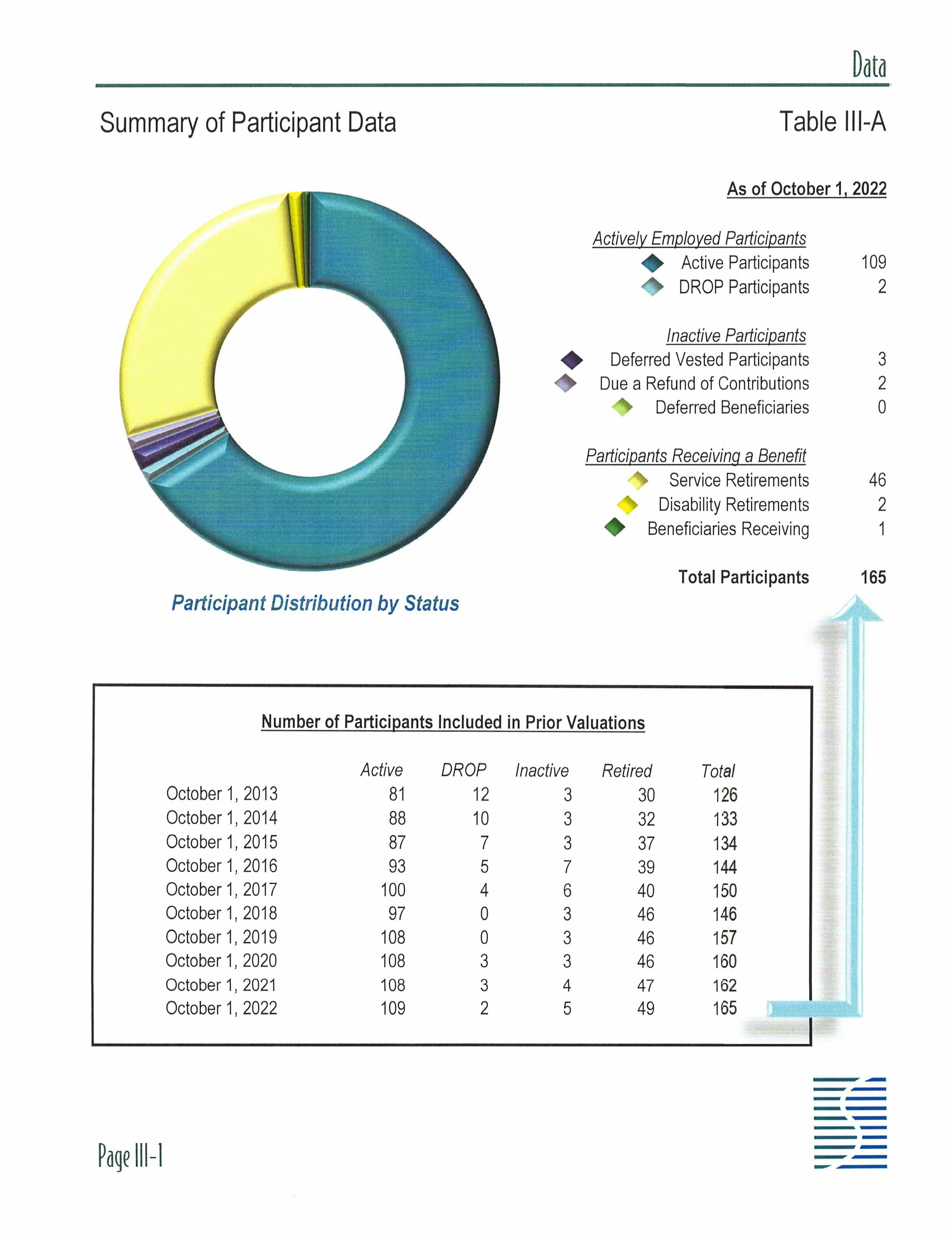 Data

Summary of Participant Data

Table III-A

As of October 1, 2022

Actively Employed Participants
Active Participants 109
DROP Participants 2

Inactive Participants
Deferred Vested Participants 3
Due a Refund of Contributions 2
Deferred Beneficiaries 0

Participants Receiving a Benefit
Service Retirements 46
Disability Retirements 2
Beneficiaries Receiving 1

Total Participants 165

Participant Distribution by Status

Number of Participants Included in Prior Valuations

| | Active | DROP | Inactive | Retired | Total |
|---|---|---|---|---|---|
| October 1, 2013 | 81 | 12 | 3 | 30 | 126 |
| October 1, 2014 | 88 | 10 | 3 | 32 | 133 |
| October 1, 2015 | 87 | 7 | 3 | 37 | 134 |
| October 1, 2016 | 93 | 5 | 7 | 39 | 144 |
| October 1, 2017 | 100 | 4 | 6 | 40 | 150 |
| October 1, 2018 | 97 | 0 | 3 | 46 | 146 |
| October 1, 2019 | 108 | 0 | 3 | 46 | 157 |
| October 1, 2020 | 108 | 3 | 3 | 46 | 160 |
| October 1, 2021 | 108 | 3 | 4 | 47 | 162 |
| October 1, 2022 | 109 | 2 | 5 | 49 | 165 |

Page III-1